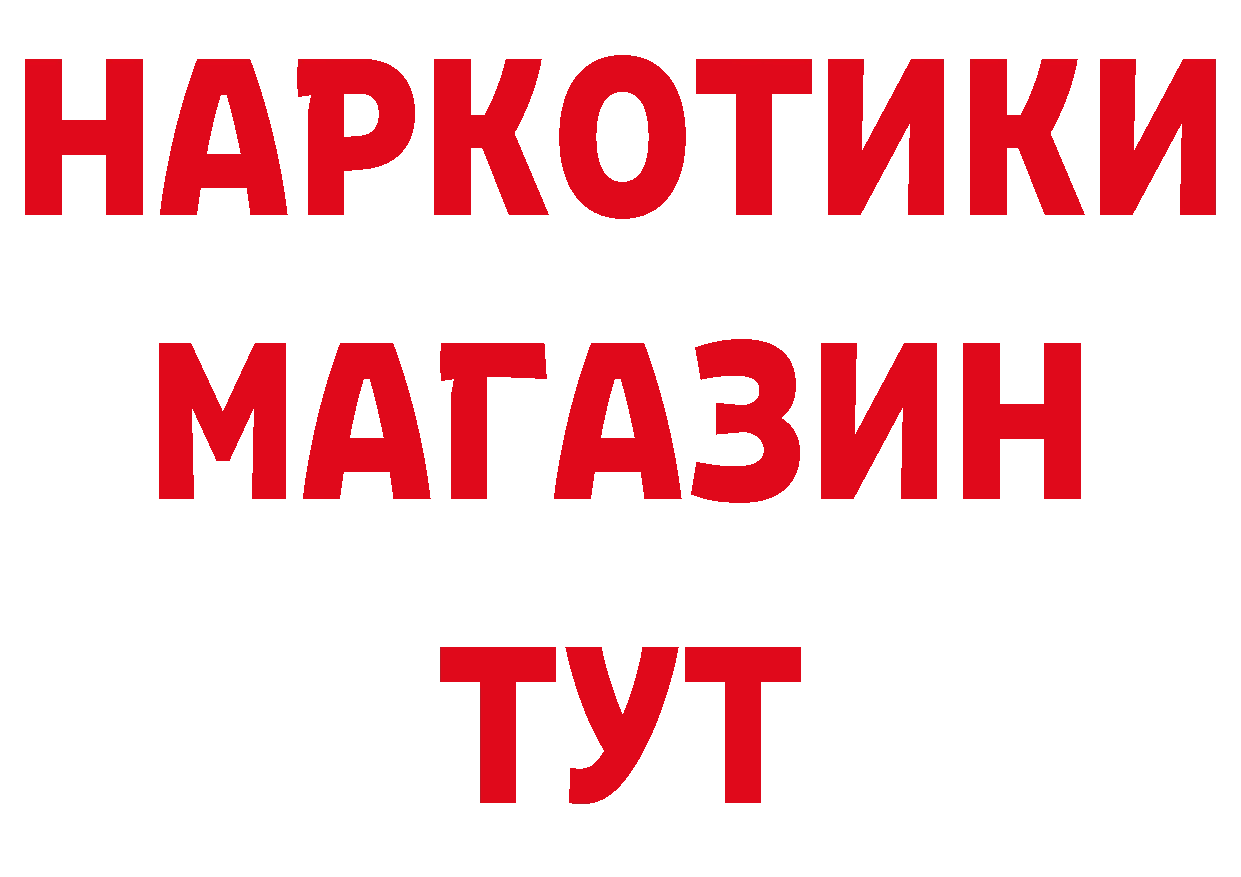 НАРКОТИКИ
МАГАЗИН
ТУТ